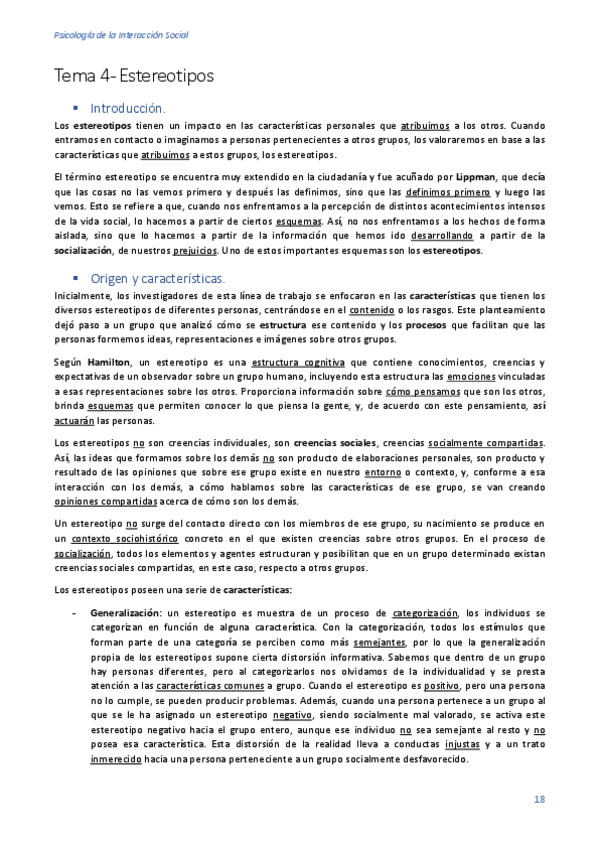 Psicología de la Interacción Social

Tema 4- Estereotipos

▪ Introducción.

Los estereotipos tienen un impacto en las características personales que atribuimos a los otros. Cuando entramos en contacto o imaginamos a personas pertenecientes a otros grupos, los valoraremos en base a las características que atribuimos a estos grupos, los estereotipos.

El término estereotipo se encuentra muy extendido en la ciudadanía y fue acuñado por Lippman, que decía que las cosas no las vemos primero y después las definimos, sino que las definimos primero y luego las vemos. Esto se refiere a que, cuando nos enfrentamos a la percepción de distintos acontecimientos intensos de la vida social, lo hacemos a partir de ciertos esquemas. Así, no nos enfrentamos a los hechos de forma aislada, sino que lo hacemos a partir de la información que hemos ido desarrollando a partir de la socialización, de nuestros prejuicios. Uno de estos importantes esquemas son los estereotipos.

▪ Origen y características.

Inicialmente, los investigadores de esta línea de trabajo se enfocaron en las características que tienen los diversos estereotipos de diferentes personas, centrándose en el contenido o los rasgos. Este planteamiento dejó paso a un grupo que analizó cómo se estructura ese contenido y los procesos que facilitan que las personas formemos ideas, representaciones e imágenes sobre otros grupos.

Según Hamilton, un estereotipo es una estructura cognitiva que contiene conocimientos, creencias y expectativas de un observador sobre un grupo humano, incluyendo esta estructura las emociones vinculadas a esas representaciones sobre los otros. Proporciona información sobre cómo pensamos que son los otros, brinda esquemas que permiten conocer lo que piensa la gente, y, de acuerdo con este pensamiento, así actuarán las personas.

Los estereotipos no son creencias individuales, son creencias sociales, creencias socialmente compartidas. Así, las ideas que formamos sobre los demás no son producto de elaboraciones personales, son producto y resultado de las opiniones que sobre ese grupo existe en nuestro entorno o contexto, y, conforme a esa interacción con los demás, a cómo hablamos sobre las características de ese grupo, se van creando opiniones compartidas acerca de cómo son los demás.

Un estereotipo no surge del contacto directo con los miembros de ese grupo, su nacimiento se produce en un contexto sociohistórico concreto en el que existen creencias sobre otros grupos. En el proceso de socialización, todos los elementos y agentes estructuran y posibilitan que en un grupo determinado existan creencias sociales compartidas, en este caso, respecto a otros grupos.

Los estereotipos poseen una serie de características:

- Generalización: un estereotipo es muestra de un proceso de categorización, los individuos se categorizan en función de alguna característica. Con la categorización, todos los estímulos que forman parte de una categoría se perciben como más semejantes, por lo que la generalización propia de los estereotipos supone cierta distorsión informativa. Sabemos que dentro de un grupo hay personas diferentes, pero al categorizarlos nos olvidamos de la individualidad y se presta atención a las características comunes a grupo. Cuando el estereotipo es positivo, pero una persona no lo cumple, se pueden producir problemas. Además, cuando una persona pertenece a un grupo al que se le ha asignado un estereotipo negativo, siendo socialmente mal valorado, se activa este estereotipo negativo hacia el grupo entero, aunque ese individuo no sea semejante al resto y no posea esa característica. Esta distorsión de la realidad lleva a conductas injustas y a un trato inmerecido hacia una persona perteneciente a un grupo socialmente desfavorecido.

18